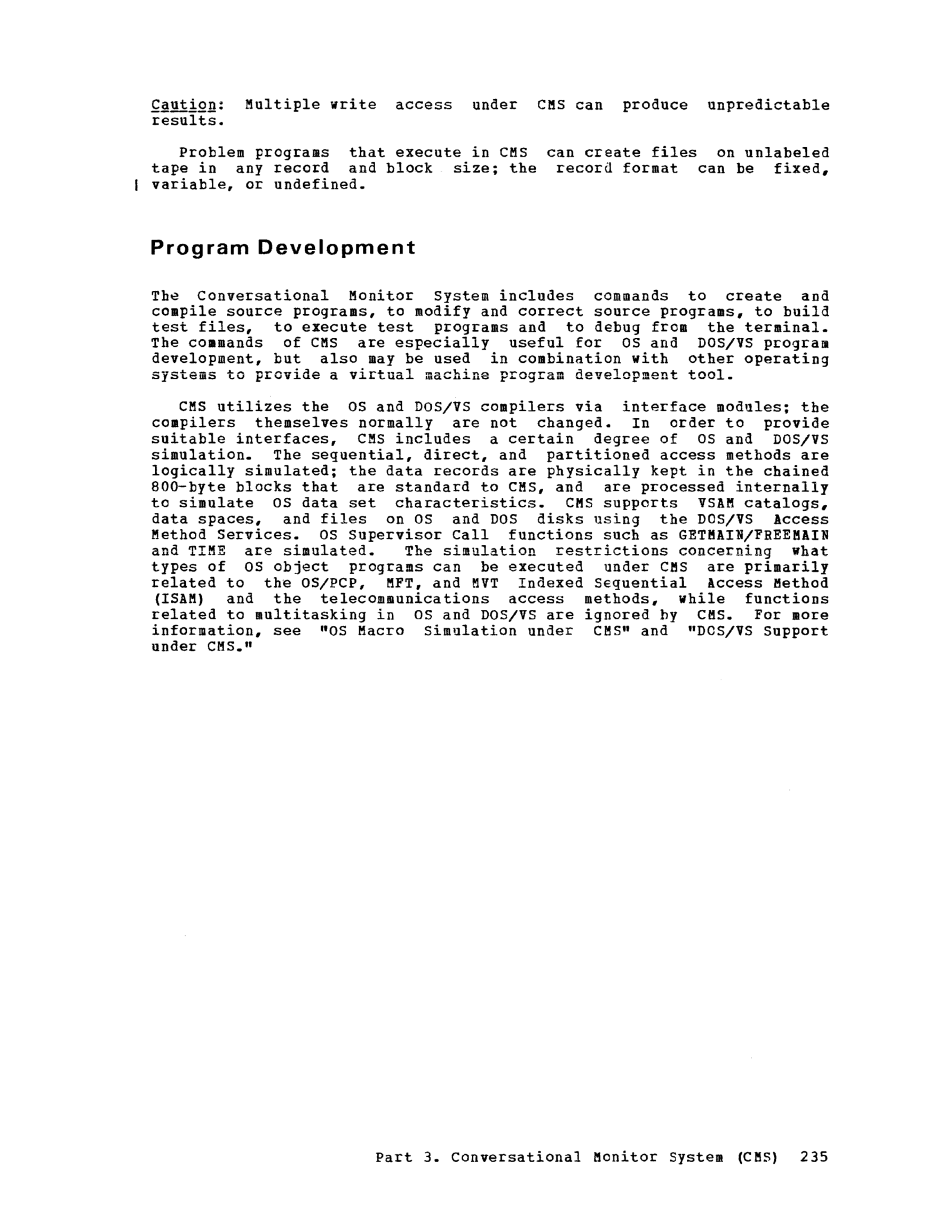 Caution: Multiple write access under CMS can produce unpredictable results.

Problem programs that execute in CMS can create files on unlabeled tape in any record and block size; the record format can be fixed, variable, or undefined.

Program Development

The Conversational Monitor System includes commands to create and compile source programs, to modify and correct source programs, to build test files, to execute test programs and to debug from the terminal. The commands of CMS are especially useful for OS and DOS/VS program development, but also may be used in combination with other operating systems to provide a virtual machine program development tool.

CMS utilizes the OS and DOS/VS compilers via interface modules; the compilers themselves normally are not changed. In order to provide suitable interfaces, CMS includes a certain degree of OS and DOS/VS simulation. The sequential, direct, and partitioned access methods are logically simulated; the data records are physically kept in the chained 800-byte blocks that are standard to CMS, and are processed internally to simulate OS data set characteristics. CMS supports VSAM catalogs, data spaces, and files on OS and DOS disks using the DOS/VS Access Method Services. OS Supervisor Call functions such as GETMAIN/FREEMAIN and TIME are simulated. The simulation restrictions concerning what types of OS object programs can be executed under CMS are primarily related to the OS/PCP, MFT, and MVT Indexed Sequential Access Method (ISAM) and the telecommunications access methods, while functions related to multitasking in OS and DOS/VS are ignored by CMS. For more information, see "OS Macro Simulation under CMS" and "DOS/VS Support under CMS."

Part 3. Conversational Monitor System (CMS) 235